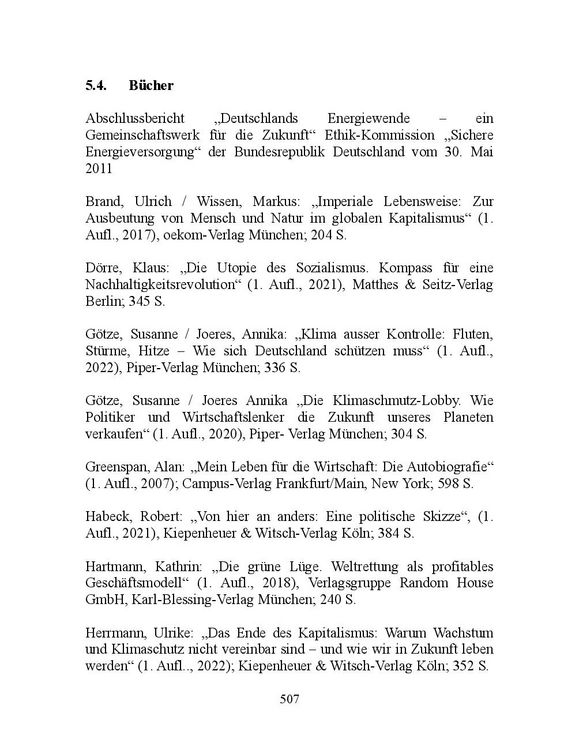 5.4. Bücher

Abschlussbericht „Deutschlands Energiewende – ein Gemeinschaftswerk für die Zukunft“ Ethik-Kommission „Sichere Energieversorgung“ der Bundesrepublik Deutschland vom 30. Mai 2011

Brand, Ulrich / Wissen, Markus: „Imperiale Lebensweise: Zur Ausbeutung von Mensch und Natur im globalen Kapitalismus“ (1. Aufl., 2017), oekom-Verlag München; 204 S.

Dörre, Klaus: „Die Utopie des Sozialismus. Kompass für eine Nachhaltigkeitsrevolution“ (1. Aufl., 2021), Matthes & Seitz-Verlag Berlin; 345 S.

Götze, Susanne / Joeres, Annika: „Klima ausser Kontrolle: Fluten, Stürme, Hitze – Wie sich Deutschland schützen muss“ (1. Aufl., 2022), Piper-Verlag München; 336 S.

Götze, Susanne / Joeres Annika „Die Klimaschmutz-Lobby. Wie Politiker und Wirtschaftslenker die Zukunft unseres Planeten verkaufen“ (1. Aufl., 2020), Piper- Verlag München; 304 S.

Greenspan, Alan: „Mein Leben für die Wirtschaft: Die Autobiografie“ (1. Aufl., 2007); Campus-Verlag Frankfurt/Main, New York; 598 S.

Habeck, Robert: „Von hier an anders: Eine politische Skizze“, (1. Aufl., 2021), Kiepenheuer & Witsch-Verlag Köln; 384 S.

Hartmann, Kathrin: „Die grüne Lüge. Weltrettung als profitables Geschäftsmodell“ (1. Aufl., 2018), Verlagsgruppe Random House GmbH, Karl-Blessing-Verlag München; 240 S.

Herrmann, Ulrike: „Das Ende des Kapitalismus: Warum Wachstum und Klimaschutz nicht vereinbar sind – und wie wir in Zukunft leben werden“ (1. Aufl.., 2022); Kiepenheuer & Witsch-Verlag Köln; 352 S.

507